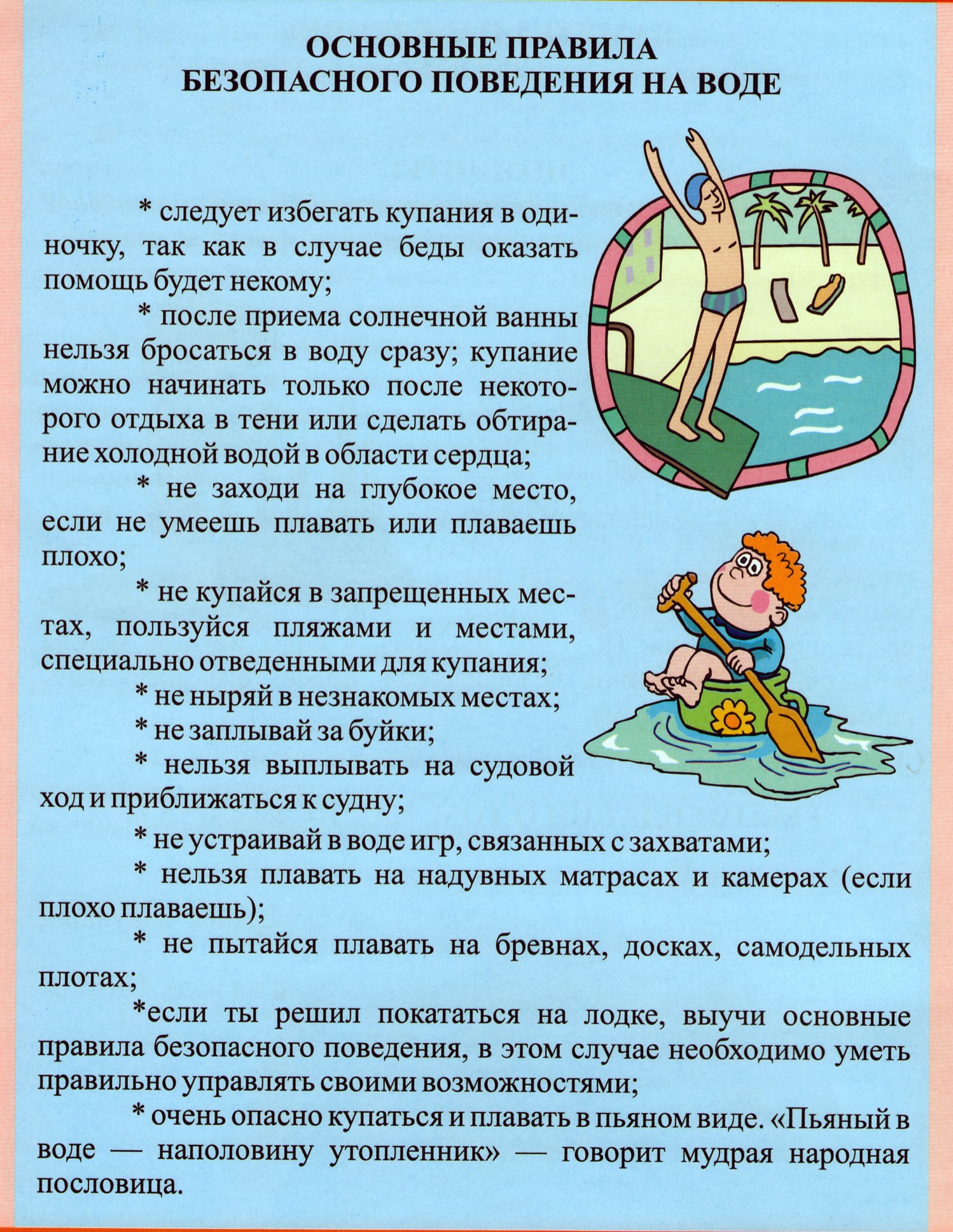 ОСНОВНЫЕ ПРАВИЛА
БЕЗОПАСНОГО ПОВЕДЕНИЯ НА ВОДЕ

* следует избегать купания в одиночку, так как в случае беды оказать помощь будет некому;

* после приема солнечной ванны нельзя бросаться в воду сразу; купание можно начинать только после некоторого отдыха в тени или сделать обтирание холодной водой в области сердца;

* не заходи на глубокое место, если не умеешь плавать или плаваешь плохо;

* не купайся в запрещенных местах, пользуйся пляжами и местами, специально отведенными для купания;

* не ныряй в незнакомых местах;

* не заплывай за буйки;

* нельзя выплывать на судовой ход и приближаться к судну;

* не устраивай в воде игр, связанных с захватами;

* нельзя плавать на надувных матрасах и камерах (если плохо плаваешь);

* не пытайся плавать на бревнах, досках, самодельных плотах;

*если ты решил покататься на лодке, выучи основные правила безопасного поведения, в этом случае необходимо уметь правильно управлять своими возможностями;

* очень опасно купаться и плавать в пьяном виде. «Пьяный в воде — наполовину утопленник» — говорит мудрая народная пословица.